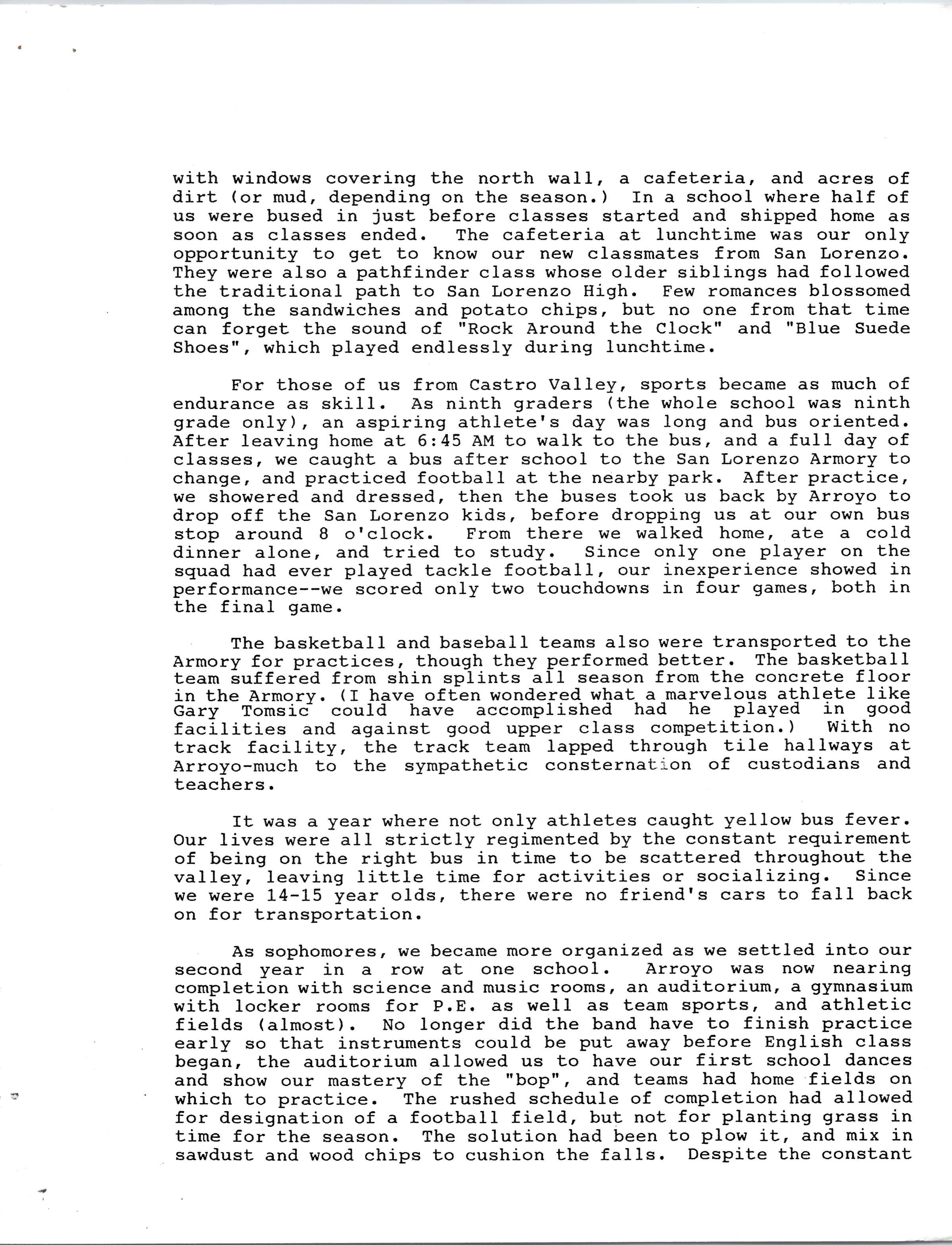 with windows covering the north wall, a cafeteria, and acres of dirt (or mud, depending on the season.) In a school where half of us were bused in just before classes started and shipped home as soon as classes ended. The cafeteria at lunchtime was our only opportunity to get to know our new classmates from San Lorenzo. They were also a pathfinder class whose older siblings had followed the traditional path to San Lorenzo High. Few romances blossomed among the sandwiches and potato chips, but no one from that time can forget the sound of "Rock Around the Clock" and "Blue Suede Shoes", which played endlessly during lunchtime.

For those of us from Castro Valley, sports became as much of endurance as skill. As ninth graders (the whole school was ninth grade only), an aspiring athlete's day was long and bus oriented. After leaving home at 6:45 AM to walk to the bus, and a full day of classes, we caught a bus after school to the San Lorenzo Armory to change, and practiced football at the nearby park. After practice, we showered and dressed, then the buses took us back by Arroyo to drop off the San Lorenzo kids, before dropping us at our own bus stop around 8 o'clock. From there we walked home, ate a cold dinner alone, and tried to study. Since only one player on the squad had ever played tackle football, our inexperience showed in performance--we scored only two touchdowns in four games, both in the final game.

The basketball and baseball teams also were transported to the Armory for practices, though they performed better. The basketball team suffered from shin splints all season from the concrete floor in the Armory. (I have often wondered what a marvelous athlete like Gary Tomsic could have accomplished had he played in good facilities and against good upper class competition.) With no track facility, the track team lapped through tile hallways at Arroyo-much to the sympathetic consternation of custodians and teachers.

It was a year where not only athletes caught yellow bus fever. Our lives were all strictly regimented by the constant requirement of being on the right bus in time to be scattered throughout the valley, leaving little time for activities or socializing. Since we were 14-15 year olds, there were no friend's cars to fall back on for transportation.

As sophomores, we became more organized as we settled into our second year in a row at one school. Arroyo was now nearing completion with science and music rooms, an auditorium, a gymnasium with locker rooms for P.E. as well as team sports, and athletic fields (almost). No longer did the band have to finish practice early so that instruments could be put away before English class began, the auditorium allowed us to have our first school dances and show our mastery of the "bop", and teams had home fields on which to practice. The rushed schedule of completion had allowed for designation of a football field, but not for planting grass in time for the season. The solution had been to plow it, and mix in sawdust and wood chips to cushion the falls. Despite the constant